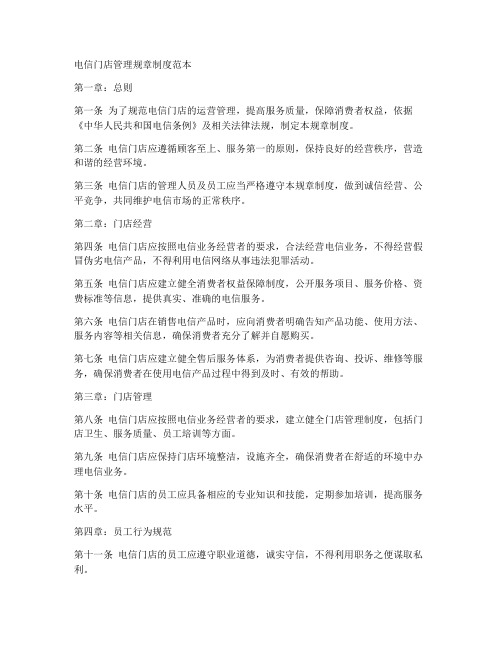 电信门店管理规章制度范本

第一章：总则

第一条 为了规范电信门店的运营管理，提高服务质量，保障消费者权益，依据《中华人民共和国电信条例》及相关法律法规，制定本规章制度。

第二条 电信门店应遵循顾客至上、服务第一的原则，保持良好的经营秩序，营造和谐的经营环境。

第三条 电信门店的管理人员及员工应当严格遵守本规章制度，做到诚信经营、公平竞争，共同维护电信市场的正常秩序。

第二章：门店经营

第四条 电信门店应按照电信业务经营者的要求，合法经营电信业务，不得经营假冒伪劣电信产品，不得利用电信网络从事违法犯罪活动。

第五条 电信门店应建立健全消费者权益保障制度，公开服务项目、服务价格、资费标准等信息，提供真实、准确的电信服务。

第六条 电信门店在销售电信产品时，应向消费者明确告知产品功能、使用方法、服务内容等相关信息，确保消费者充分了解并自愿购买。

第七条 电信门店应建立健全售后服务体系，为消费者提供咨询、投诉、维修等服务，确保消费者在使用电信产品过程中得到及时、有效的帮助。

第三章：门店管理

第八条 电信门店应按照电信业务经营者的要求，建立健全门店管理制度，包括门店卫生、服务质量、员工培训等方面。

第九条 电信门店应保持门店环境整洁，设施齐全，确保消费者在舒适的环境中办理电信业务。

第十条 电信门店的员工应具备相应的专业知识和技能，定期参加培训，提高服务水平。

第四章：员工行为规范

第十一条 电信门店的员工应遵守职业道德，诚实守信，不得利用职务之便谋取私利。